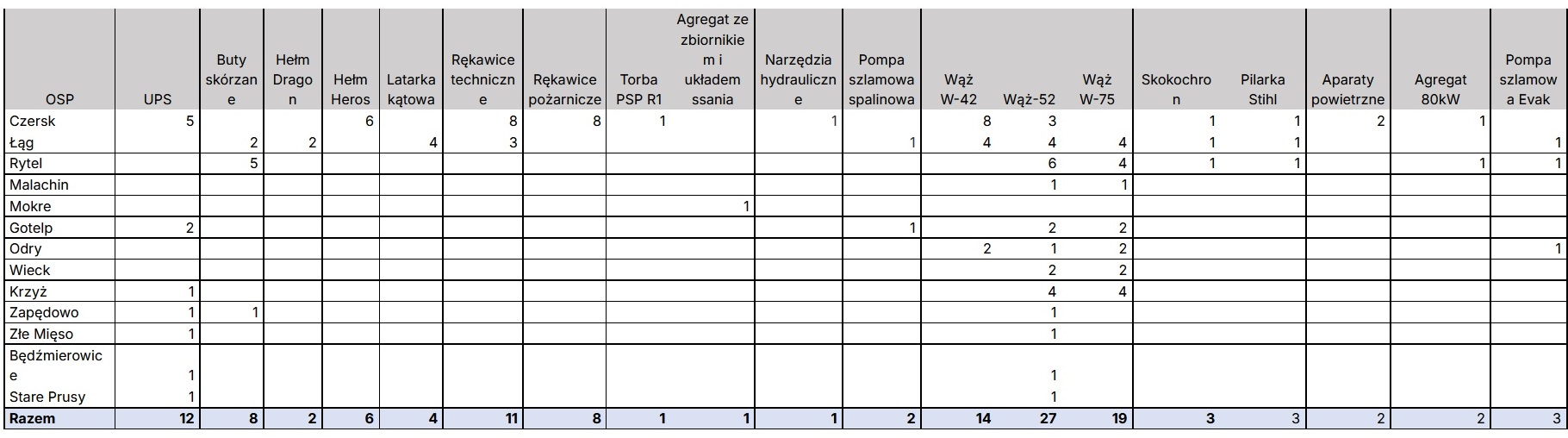 | OSP | UPS | Buty skórzane | Hełm Dragon | Hełm Heros | Latarka kątowa | Rękawice techniczne | Rękawice pożarnicze | Torba PSP R1 | Agregat ze zbiornikiem i układem ssania | Narzędzia hydrauliczne | Pompa szlamowa spalinowa | Wąż W-42 | Wąż-52 | Wąż W-75 | Skokochron | Pilarka Stihl | Aparaty powietrzne | Agregat 80kW | Pompa szlamowa Evak |
|---|---|---|---|---|---|---|---|---|---|---|---|---|---|---|---|---|---|---|---|
| Czersk | 5 | | | 6 | | 8 | 8 | 1 | | 1 | | 8 | 3 | | 1 | 1 | 2 | 1 | |
| Łąg | | 2 | 2 | | 4 | 3 | | | | | 1 | 4 | 4 | 4 | 1 | 1 | | | 1 |
| Rytel | | 5 | | | | | | | | | | | 6 | 4 | 1 | 1 | | 1 | 1 |
| Malachin | | | | | | | | | | | | | 1 | 1 | | | | | |
| Mokre | | | | | | | | | 1 | | | | | | | | | | |
| Gotelp | 2 | | | | | | | | | | 1 | | 2 | 2 | | | | | |
| Odry | | | | | | | | | | | | 2 | 1 | 2 | | | | | 1 |
| Wieck | | | | | | | | | | | | | 2 | 2 | | | | | |
| Krzyż | 1 | | | | | | | | | | | | 4 | 4 | | | | | |
| Zapędowo | 1 | 1 | | | | | | | | | | | 1 | | | | | | |
| Złe Mięso | 1 | | | | | | | | | | | | 1 | | | | | | |
| Będźmierowice | 1 | | | | | | | | | | | | 1 | | | | | | |
| Stare Prusy | 1 | | | | | | | | | | | | 1 | | | | | | |
| Razem | 12 | 8 | 2 | 6 | 4 | 11 | 8 | 1 | 1 | 1 | 2 | 14 | 27 | 19 | 3 | 3 | 2 | 2 | 3 |